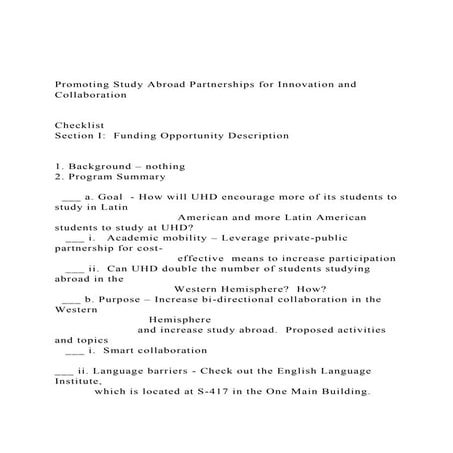 Promoting Study Abroad Partnerships for Innovation and Collaboration

Checklist
Section I: Funding Opportunity Description

1. Background – nothing
2. Program Summary

___ a. Goal - How will UHD encourage more of its students to study in Latin American and more Latin American students to study at UHD?
___ i. Academic mobility – Leverage private-public partnership for cost-effective means to increase participation
___ ii. Can UHD double the number of students studying abroad in the Western Hemisphere? How?
___ b. Purpose – Increase bi-directional collaboration in the Western Hemisphere and increase study abroad. Proposed activities and topics
___ i. Smart collaboration

___ ii. Language barriers - Check out the English Language Institute, which is located at S-417 in the One Main Building.